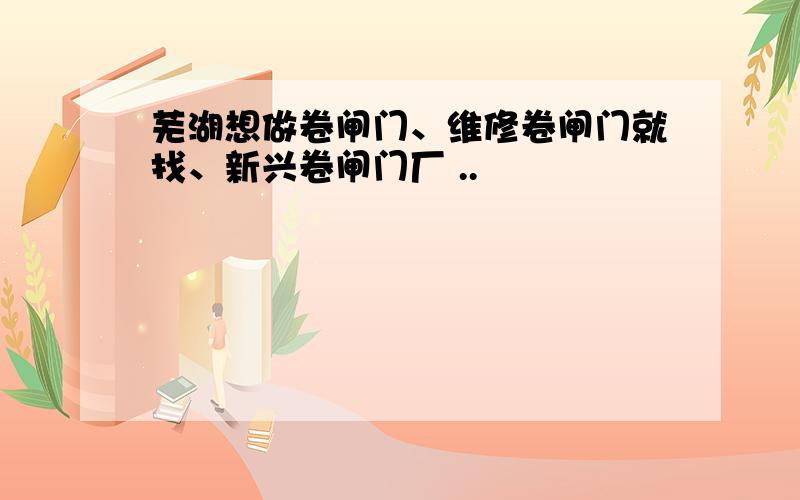 芜湖想做卷闸门、维修卷闸门就找、新兴卷闸门厂 ..